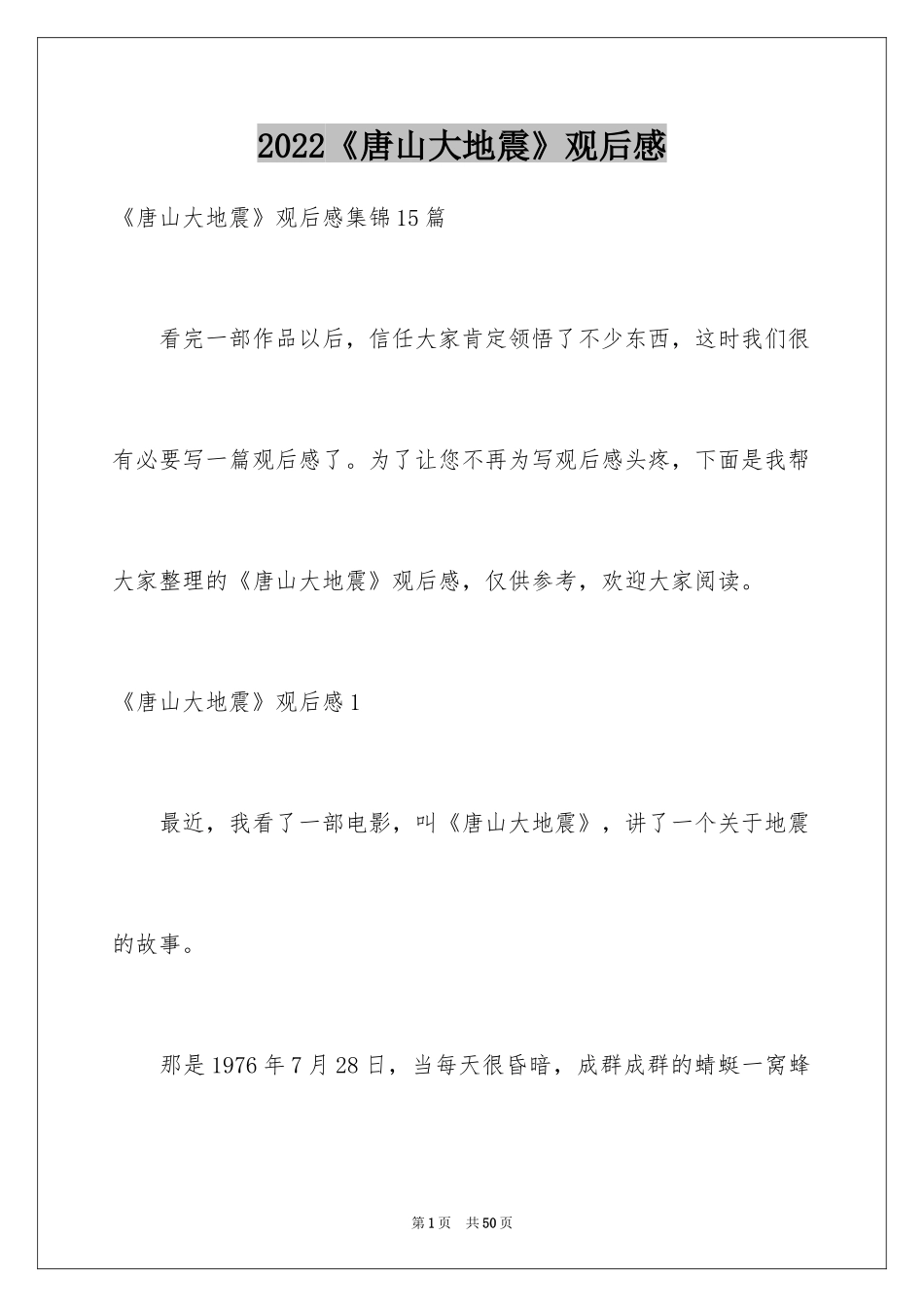 2022《唐山大地震》观后感

《唐山大地震》观后感集锦15篇

看完一部作品以后，信任大家肯定领悟了不少东西，这时我们很有必要写一篇观后感了。为了让您不再为写观后感头疼，下面是我帮大家整理的《唐山大地震》观后感，仅供参考，欢迎大家阅读。

《唐山大地震》观后感1

最近，我看了一部电影，叫《唐山大地震》，讲了一个关于地震的故事。

那是1976年7月28日，当每天很昏暗，成群成群的蜻蜓一窝蜂

第1页 共50页